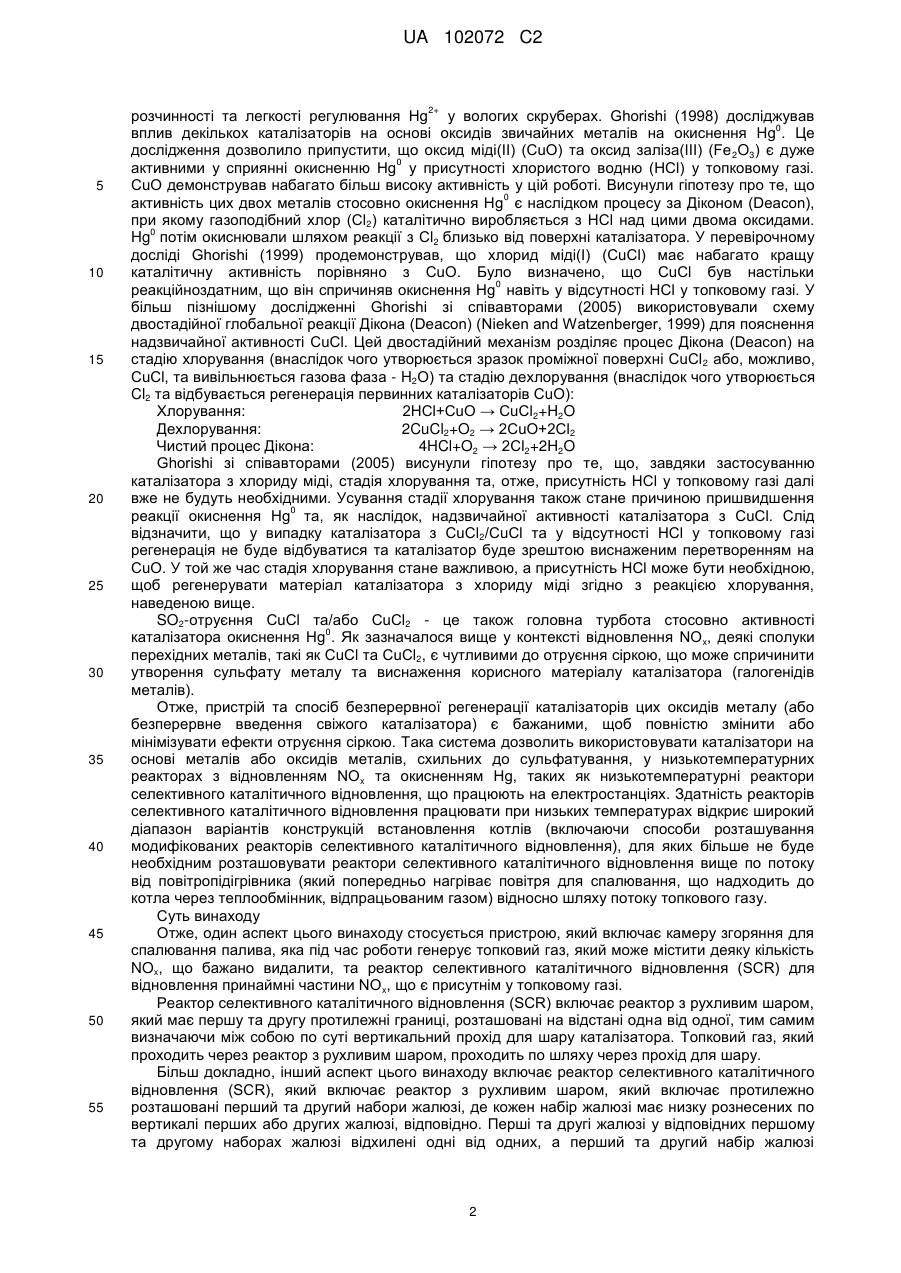 UA 102072 C2

розчинності та легкості регулювання $Hg^{2+}$ у вологих скруберах. Ghorishi (1998) досліджував вплив декількох каталізаторів на основі оксидів звичайних металів на окиснення $Hg^0$. Це дослідження дозволило припустити, що оксид міді(II) (CuO) та оксид заліза(III) ($Fe_2O_3$) є дуже активними у сприянні окисненню $Hg^0$ у присутності хлористого водню (HCl) у топковому газі.
5 CuO демонстрував набагато більш високу активність у цій роботі. Висунули гіпотезу про те, що активність цих двох металів стосовно окиснення $Hg^0$ є наслідком процесу за Діконом (Deacon), при якому газоподібний хлор ($Cl_2$) каталітично виробляється з HCl над цими двома оксидами. $Hg^0$ потім окиснювали шляхом реакції з $Cl_2$ близько від поверхні каталізатора. У перевірочному досліді Ghorishi (1999) продемонстрував, що хлорид міді(I) (CuCl) має набагато кращу
10 каталітичну активність порівняно з CuO. Було визначено, що CuCl був настільки реакційноздатним, що він спричиняв окиснення $Hg^0$ навіть у відсутності HCl у топковому газі. У більш пізнішому дослідженні Ghorishi зі співавторами (2005) використовували схему двостадійної глобальної реакції Дікона (Deacon) (Nieken and Watzenberger, 1999) для пояснення надзвичайної активності CuCl. Цей двостадійний механізм розділяє процес Дікона (Deacon) на
15 стадію хлорування (внаслідок чого утворюється зразок проміжної поверхні $CuCl_2$ або, можливо, CuCl, та вивільнюється газова фаза - $H_2O$) та стадію дехлорування (внаслідок чого утворюється $Cl_2$ та відбувається регенерація первинних каталізаторів CuO):

Хлорування: $2HCl+CuO \rightarrow CuCl_2+H_2O$
Дехлорування: $2CuCl_2+O_2 \rightarrow 2CuO+2Cl_2$
Чистий процес Дікона: $4HCl+O_2 \rightarrow 2Cl_2+2H_2O$

Ghorishi зі співавторами (2005) висунули гіпотезу про те, що, завдяки застосуванню каталізатора з хлориду міді, стадія хлорування та, отже, присутність HCl у топковому газі далі
20 вже не будуть необхідними. Усування стадії хлорування також стане причиною пришвидшення реакції окиснення $Hg^0$ та, як наслідок, надзвичайної активності каталізатора з CuCl. Слід відзначити, що у випадку каталізатора з $CuCl_2$/CuCl та у відсутності HCl у топковому газі регенерація не буде відбуватися та каталізатор буде зрештою виснаженим перетворенням на CuO. У той же час стадія хлорування стане важливою, а присутність HCl може бути необхідною,
25 щоб регенерувати матеріал каталізатора з хлориду міді згідно з реакцією хлорування, наведеною вище.

$SO_2$-отруєння CuCl та/або $CuCl_2$ - це також головна турбота стосовно активності каталізатора окиснення $Hg^0$. Як зазначалося вище у контексті відновлення $NO_x$, деякі сполуки перехідних металів, такі як CuCl та $CuCl_2$, є чутливими до отруєння сіркою, що може спричинити
30 утворення сульфату металу та виснаження корисного матеріалу каталізатора (галогенідів металів).

Отже, пристрій та спосіб безперервної регенерації каталізаторів цих оксидів металу (або безперервне введення свіжого каталізатора) є бажаними, щоб повністю змінити або мінімізувати ефекти отруєння сіркою. Така система дозволить використовувати каталізатори на
35 основі металів або оксидів металів, схильних до сульфатування, у низькотемпературних реакторах з відновленням $NO_x$ та окисненням Hg, таких як низькотемпературні реактори селективного каталітичного відновлення, що працюють на електростанціях. Здатність реакторів селективного каталітичного відновлення працювати при низьких температурах відкриє широкий діапазон варіантів конструкцій встановлення котлів (включаючи способи розташування
40 модифікованих реакторів селективного каталітичного відновлення), для яких більше не буде необхідним розташовувати реактори селективного каталітичного відновлення вище по потоку від повітропідігрівника (який попередньо нагріває повітря для спалювання, що надходить до котла через теплообмінник, відпрацьованим газом) відносно шляху потоку топкового газу.

Суть винаходу
45 Отже, один аспект цього винаходу стосується пристрою, який включає камеру згоряння для спалювання палива, яка під час роботи генерує топковий газ, який може містити деяку кількість $NO_x$, що бажано видалити, та реактор селективного каталітичного відновлення (SCR) для відновлення принаймні частини $NO_x$, що є присутнім у топковому газі.

Реактор селективного каталітичного відновлення (SCR) включає реактор з рухливим шаром,
50 який має першу та другу протилежні границі, розташовані на відстані одна від одної, тим самим визначаючи між собою по суті вертикальний прохід для шару каталізатора. Топковий газ, який проходить через реактор з рухливим шаром, проходить по шляху через прохід для шару.

Більш докладно, інший аспект цього винаходу включає реактор селективного каталітичного відновлення (SCR), який включає реактор з рухливим шаром, який включає протилежно
55 розташовані перший та другий набори жалюзі, де кожен набір жалюзі має низку рознесених по вертикалі перших або других жалюзі, відповідно. Перші та другі жалюзі у відповідних першому та другому наборах жалюзі відхилені одні від одних, а перший та другий набір жалюзі

2